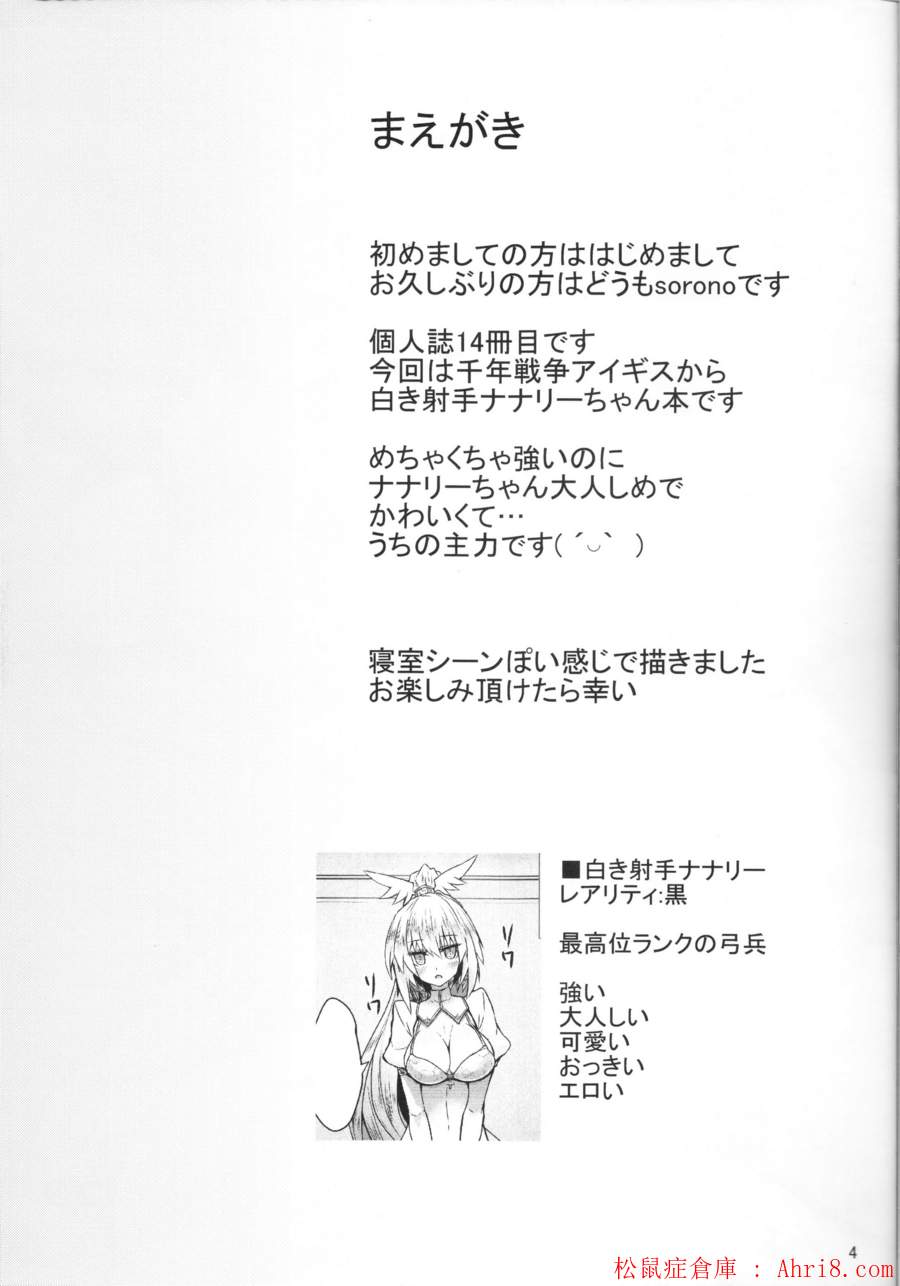 まえがき

初めましての方ははじめまして
お久しぶりの方はどうもsoronoです

個人誌14冊目です
今回は千年戦争アイギスから
白き射手ナナリーちゃん本です

めちゃくちゃ強いのに
ナナリーちゃん大人しめで
かわいくて…
うちの主力です(´◡`)

寝室シーンぽい感じで描きました
お楽しみ頂けたら幸い

ソワ
ソワ

■白き射手ナナリー
レアリティ:黒

最高位ランクの弓兵

強い
大人しい
可愛い
おっきい
エロい

4

松鼠症倉庫 : Ahri8.com